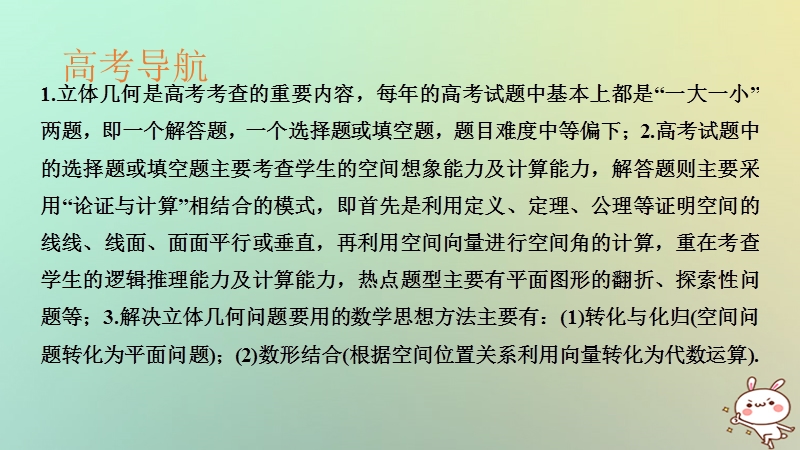 高考导航

1.立体几何是高考考查的重要内容，每年的高考试题中基本上都是“一大一小”两题，即一个解答题，一个选择题或填空题，题目难度中等偏下；2.高考试题中的选择题或填空题主要考查学生的空间想象能力及计算能力，解答题则主要采用“论证与计算”相结合的模式，即首先是利用定义、定理、公理等证明空间的线线、线面、面面平行或垂直，再利用空间向量进行空间角的计算，重在考查学生的逻辑推理能力及计算能力，热点题型主要有平面图形的翻折、探索性问题等；3.解决立体几何问题要用的数学思想方法主要有：(1)转化与化归(空间问题转化为平面问题)；(2)数形结合(根据空间位置关系利用向量转化为代数运算).